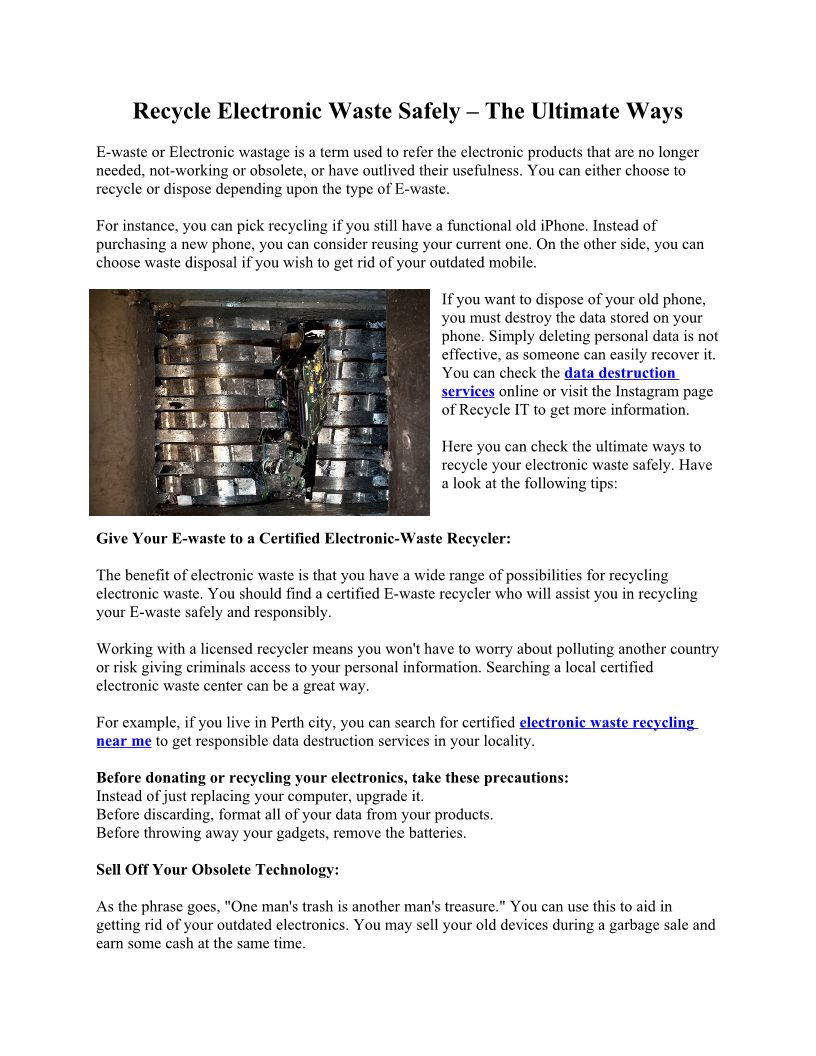 Recycle Electronic Waste Safely – The Ultimate Ways

E-waste or Electronic wastage is a term used to refer the electronic products that are no longer needed, not-working or obsolete, or have outlived their usefulness. You can either choose to recycle or dispose depending upon the type of E-waste.

For instance, you can pick recycling if you still have a functional old iPhone. Instead of purchasing a new phone, you can consider reusing your current one. On the other side, you can choose waste disposal if you wish to get rid of your outdated mobile.

If you want to dispose of your old phone, you must destroy the data stored on your phone. Simply deleting personal data is not effective, as someone can easily recover it. You can check the data destruction services online or visit the Instagram page of Recycle IT to get more information.

Here you can check the ultimate ways to recycle your electronic waste safely. Have a look at the following tips:

Give Your E-waste to a Certified Electronic-Waste Recycler:

The benefit of electronic waste is that you have a wide range of possibilities for recycling electronic waste. You should find a certified E-waste recycler who will assist you in recycling your E-waste safely and responsibly.

Working with a licensed recycler means you won't have to worry about polluting another country or risk giving criminals access to your personal information. Searching a local certified electronic waste center can be a great way.

For example, if you live in Perth city, you can search for certified electronic waste recycling near me to get responsible data destruction services in your locality.

Before donating or recycling your electronics, take these precautions:
Instead of just replacing your computer, upgrade it.
Before discarding, format all of your data from your products.
Before throwing away your gadgets, remove the batteries.

Sell Off Your Obsolete Technology:

As the phrase goes, "One man's trash is another man's treasure." You can use this to aid in getting rid of your outdated electronics. You may sell your old devices during a garbage sale and earn some cash at the same time.